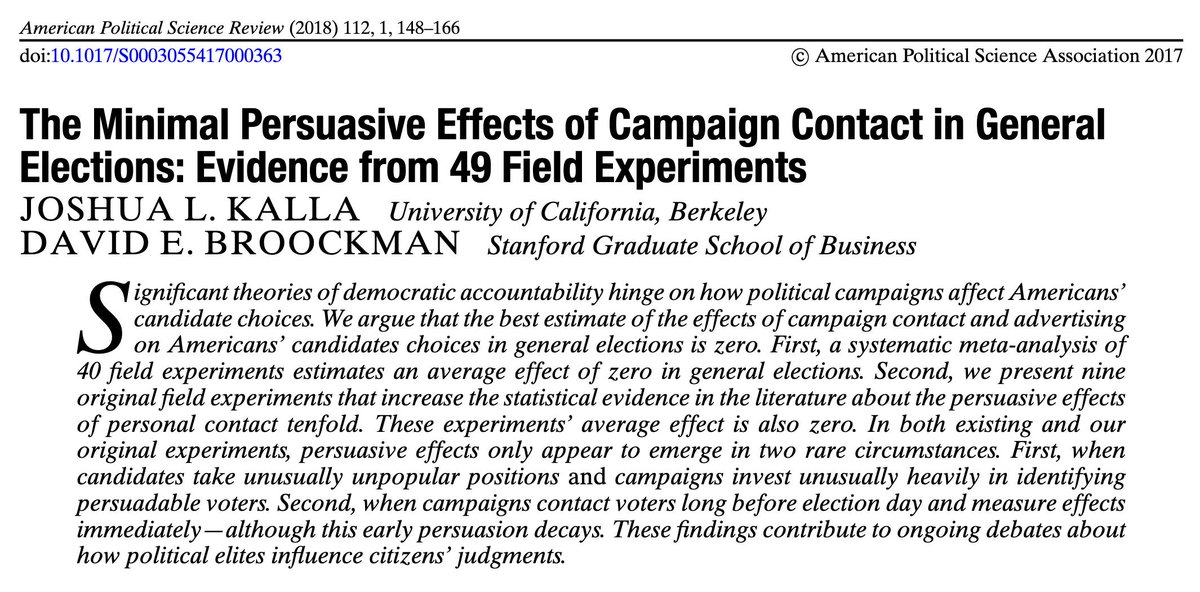 American Political Science Review (2018) 112, 1, 148–166
doi:10.1017/S0003055417000363 © American Political Science Association 2017

The Minimal Persuasive Effects of Campaign Contact in General Elections: Evidence from 49 Field Experiments

JOSHUA L. KALLA University of California, Berkeley
DAVID E. BROOCKMAN Stanford Graduate School of Business

Significant theories of democratic accountability hinge on how political campaigns affect Americans' candidate choices. We argue that the best estimate of the effects of campaign contact and advertising on Americans' candidates choices in general elections is zero. First, a systematic meta-analysis of 40 field experiments estimates an average effect of zero in general elections. Second, we present nine original field experiments that increase the statistical evidence in the literature about the persuasive effects of personal contact tenfold. These experiments' average effect is also zero. In both existing and our original experiments, persuasive effects only appear to emerge in two rare circumstances. First, when candidates take unusually unpopular positions and campaigns invest unusually heavily in identifying persuadable voters. Second, when campaigns contact voters long before election day and measure effects immediately—although this early persuasion decays. These findings contribute to ongoing debates about how political elites influence citizens' judgments.